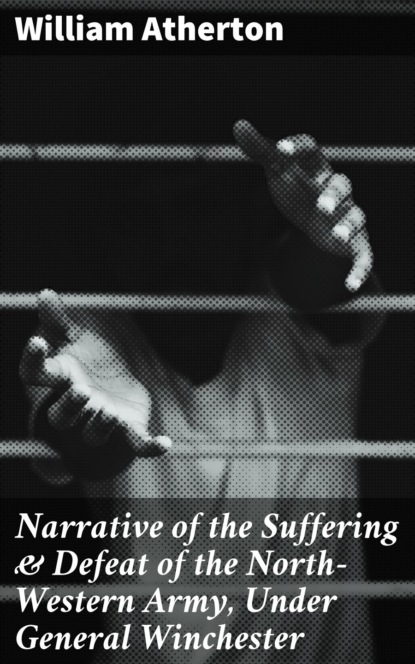 William Atherton

Narrative of the Suffering & Defeat of the North-Western Army, Under General Winchester